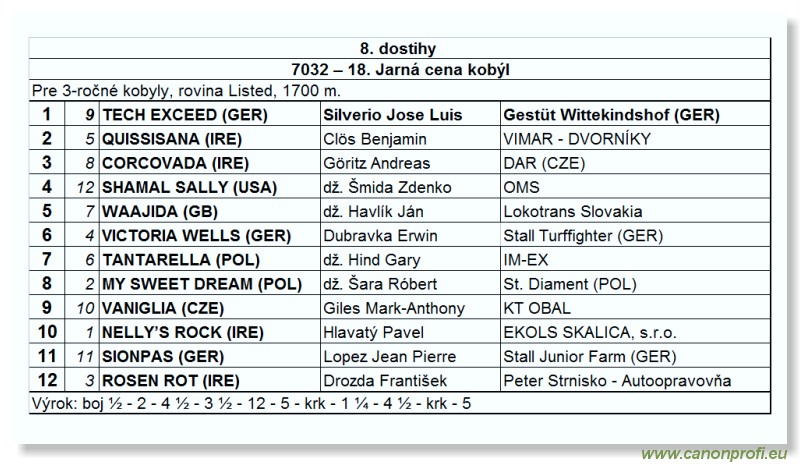 8. dostihy

7032 – 18. Jarná cena kobýl

Pre 3-ročné kobyly, rovina Listed, 1700 m.

| 1 | 9 | TECH EXCEED (GER) | Silverio Jose Luis | Gestüt Wittekindshof (GER) |
|---|---|---|---|---|
| 2 | 5 | QUISSISANA (IRE) | Clös Benjamin | VIMAR - DVORNÍKY |
| 3 | 8 | CORCOVADA (IRE) | Göritz Andreas | DAR (CZE) |
| 4 | 12 | SHAMAL SALLY (USA) | dž. Šmida Zdenko | OMS |
| 5 | 7 | WAAJIDA (GB) | dž. Havlík Ján | Lokotrans Slovakia |
| 6 | 4 | VICTORIA WELLS (GER) | Dubravka Erwin | Stall Turffighter (GER) |
| 7 | 6 | TANTARELLA (POL) | dž. Hind Gary | IM-EX |
| 8 | 2 | MY SWEET DREAM (POL) | dž. Šara Róbert | St. Diament (POL) |
| 9 | 10 | VANIGLIA (CZE) | Giles Mark-Anthony | KT OBAL |
| 10 | 1 | NELLY'S ROCK (IRE) | Hlavatý Pavel | EKOLS SKALICA, s.r.o. |
| 11 | 11 | SIONPAS (GER) | Lopez Jean Pierre | Stall Junior Farm (GER) |
| 12 | 3 | ROSEN ROT (IRE) | Drozda František | Peter Strnisko - Autoopravovňa |

Výrok: boj ½ - 2 - 4 ½ - 3 ½ - 12 - 5 - krk - 1 ¼ - 4 ½ - krk - 5

www.canonprofi.eu